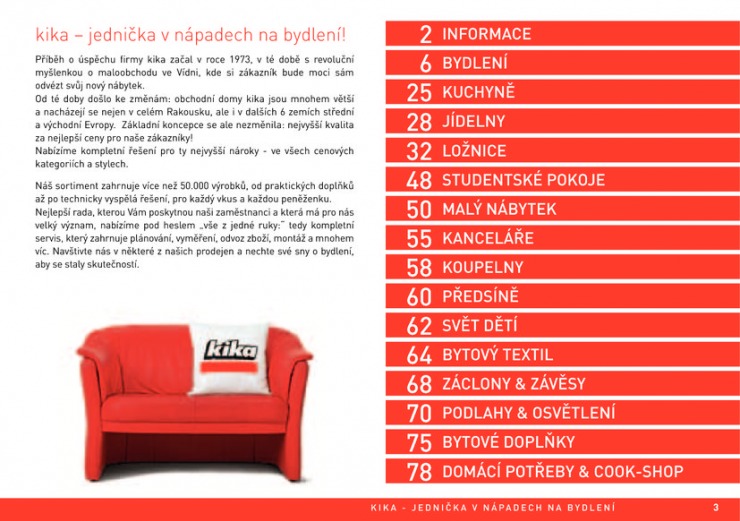 kika – jednička v nápadech na bydlení!

Příběh o úspěchu firmy kika začal v roce 1973, v té době s revoluční myšlenkou o maloobchodu ve Vídni, kde si zákazník bude moci sám odvézt svůj nový nábytek.
Od té doby došlo ke změnám: obchodní domy kika jsou mnohem větší a nacházejí se nejen v celém Rakousku, ale i v dalších 6 zemích střední a východní Evropy. Základní koncepce se ale nezměnila: nejvyšší kvalita za nejlepší ceny pro naše zákazníky!
Nabízíme kompletní řešení pro ty nejvyšší nároky - ve všech cenových kategoriích a stylech.

Náš sortiment zahrnuje více než 50.000 výrobků, od praktických doplňků až po technicky vyspělá řešení, pro každý vkus a každou peněženku.
Nejlepší rada, kterou Vám poskytnou naši zaměstnanci a která má pro nás velký význam, nabízíme pod heslem „vše z jedné ruky:" tedy kompletní servis, který zahrnuje plánování, vyměření, odvoz zboží, montáž a mnohem víc. Navštivte nás v některé z našich prodejen a nechte své sny o bydlení, aby se staly skutečností.

kika

2 INFORMACE
6 BYDLENÍ
25 KUCHYNĚ
28 JÍDELNY
32 LOŽNICE
48 STUDENTSKÉ POKOJE
50 MALÝ NÁBYTEK
55 KANCELÁŘE
58 KOUPELNY
60 PŘEDSÍNĚ
62 SVĚT DĚTÍ
64 BYTOVÝ TEXTIL
68 ZÁCLONY & ZÁVĚSY
70 PODLAHY & OSVĚTLENÍ
75 BYTOVÉ DOPLŇKY
78 DOMÁCÍ POTŘEBY & COOK-SHOP

KIKA - JEDNIČKA V NÁPADECH NA BYDLENÍ 3